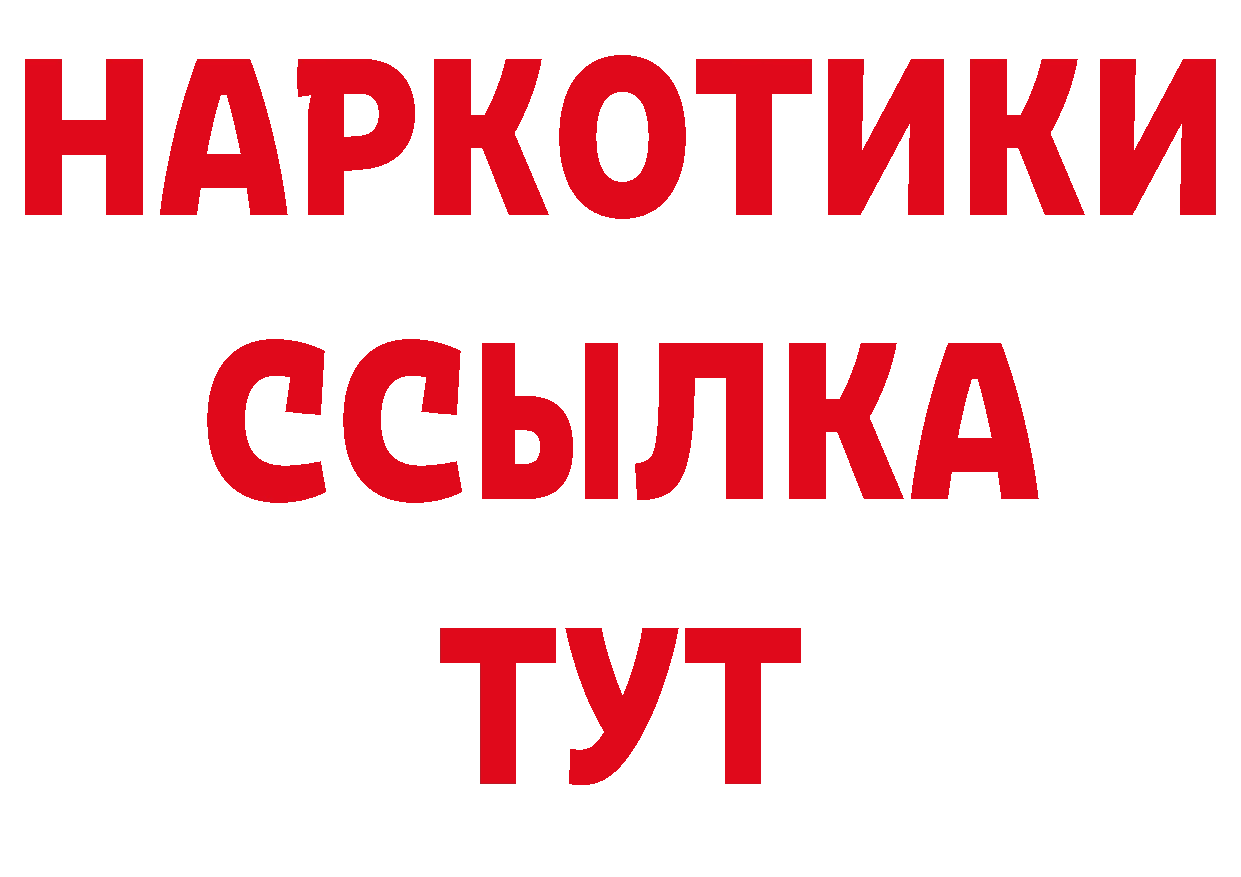 НАРКОТИКИ
ССЫЛКА
ТУТ